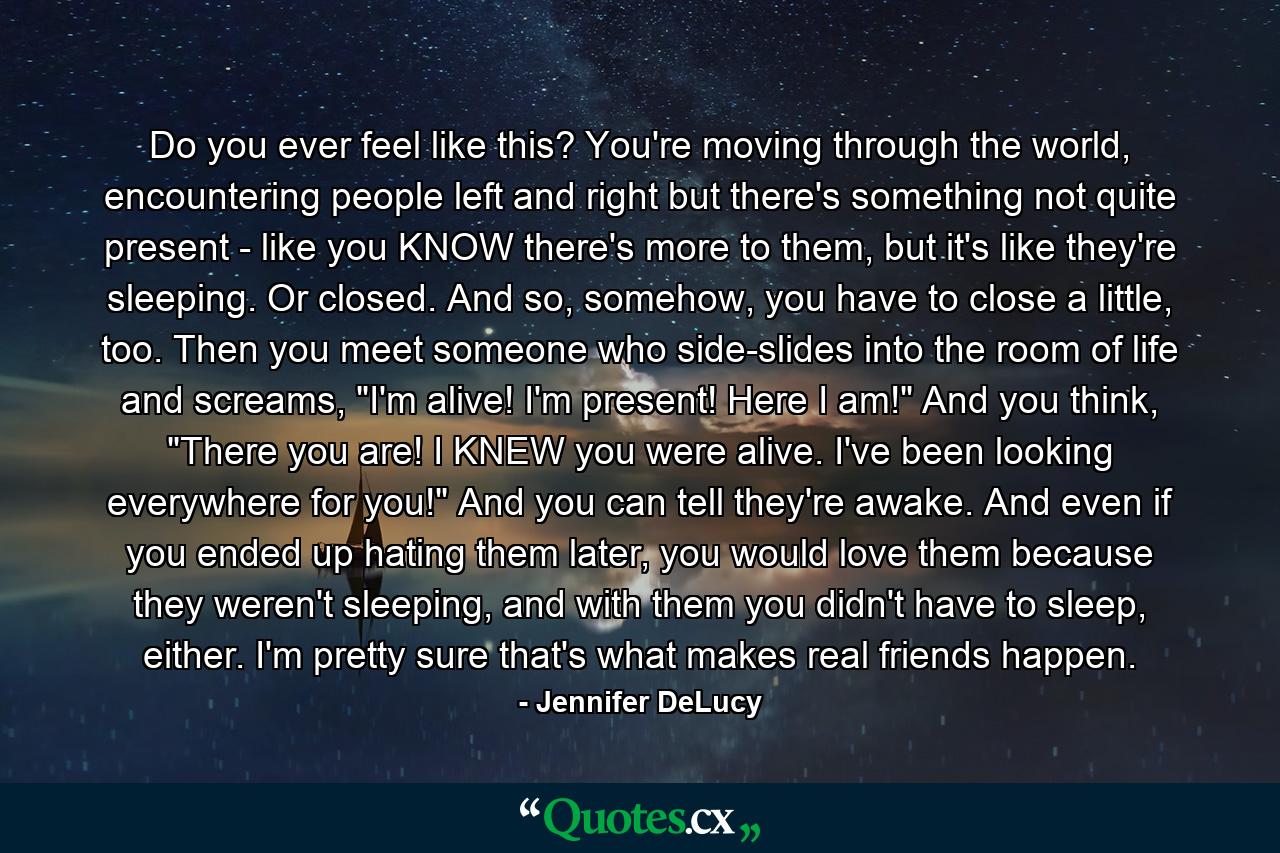 Do you ever feel like this? You're moving through the world, encountering people left and right but there's something not quite present - like you KNOW there's more to them, but it's like they're sleeping. Or closed. And so, somehow, you have to close a little, too. Then you meet someone who side-slides into the room of life and screams, "I'm alive! I'm present! Here I am!" And you think, "There you are! I KNEW you were alive. I've been looking everywhere for you!" And you can tell they're awake. And even if you ended up hating them later, you would love them because they weren't sleeping, and with them you didn't have to sleep, either. I'm pretty sure that's what makes real friends happen.

- Jennifer DeLucy

“Quotes.cx„